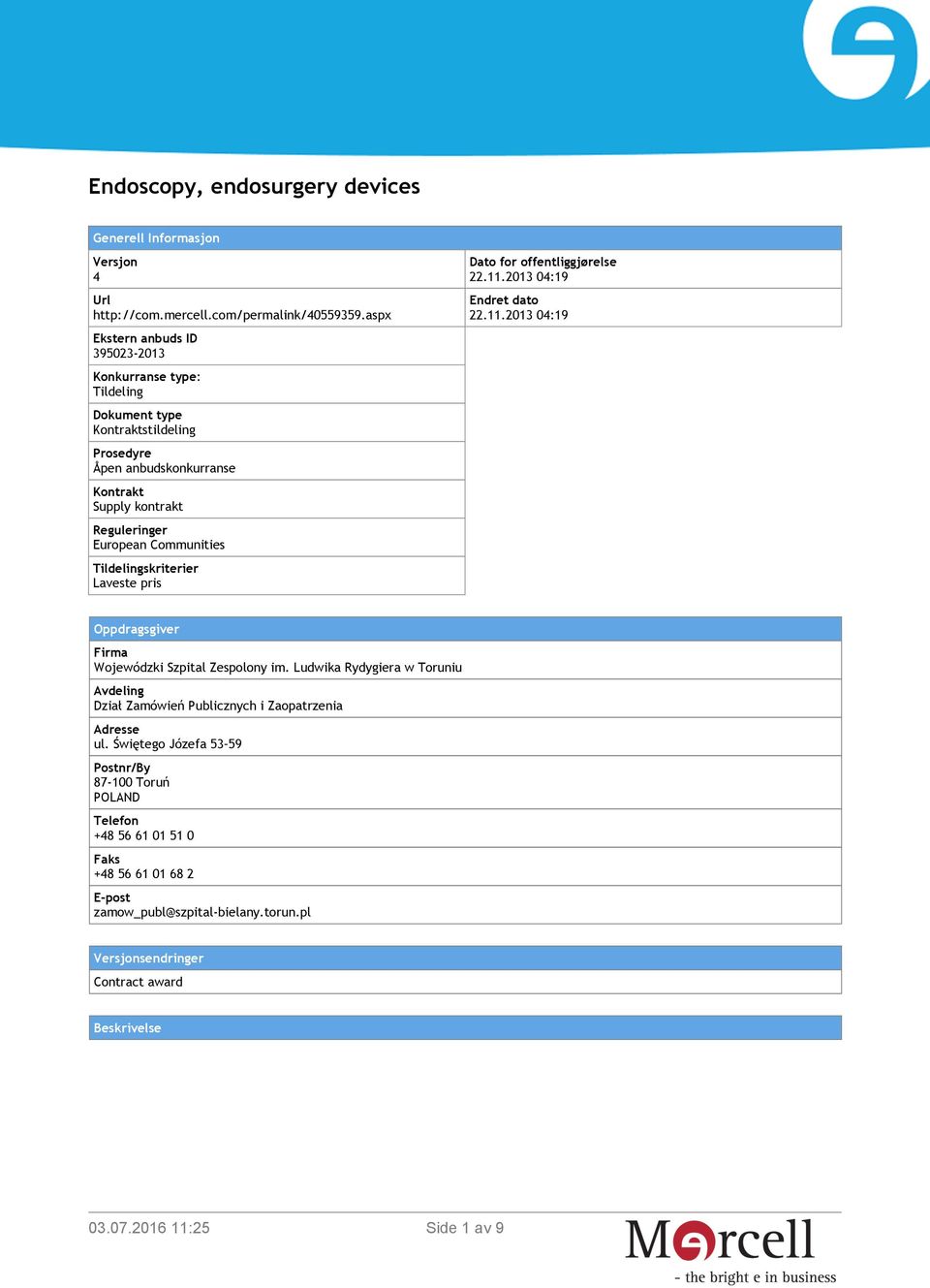 Endoscopy, endosurgery devices

Generell Informasjon

Versjon
4

Url
http://com.mercell.com/permalink/40559359.aspx

Ekstern anbuds ID
395023-2013

Konkurranse type:
Tildeling

Dokument type
Kontraktstildeling

Prosedyre
Åpen anbudskonkurranse

Kontrakt
Supply kontrakt

Reguleringer
European Communities

Tildelingskriterier
Laveste pris

Dato for offentliggjørelse
22.11.2013 04:19

Endret dato
22.11.2013 04:19

Oppdragsgiver

Firma
Wojewódzki Szpital Zespolony im. Ludwika Rydygiera w Toruniu

Avdeling
Dział Zamówień Publicznych i Zaopatrzenia

Adresse
ul. Świętego Józefa 53-59

Postnr/By
87-100 Toruń
POLAND

Telefon
+48 56 61 01 51 0

Faks
+48 56 61 01 68 2

E-post
zamow_publ@szpital-bielany.torun.pl

Versjonsendringer

Contract award

Beskrivelse

03.07.2016 11:25

Side 1 av 9

Mercell
- the bright e in business